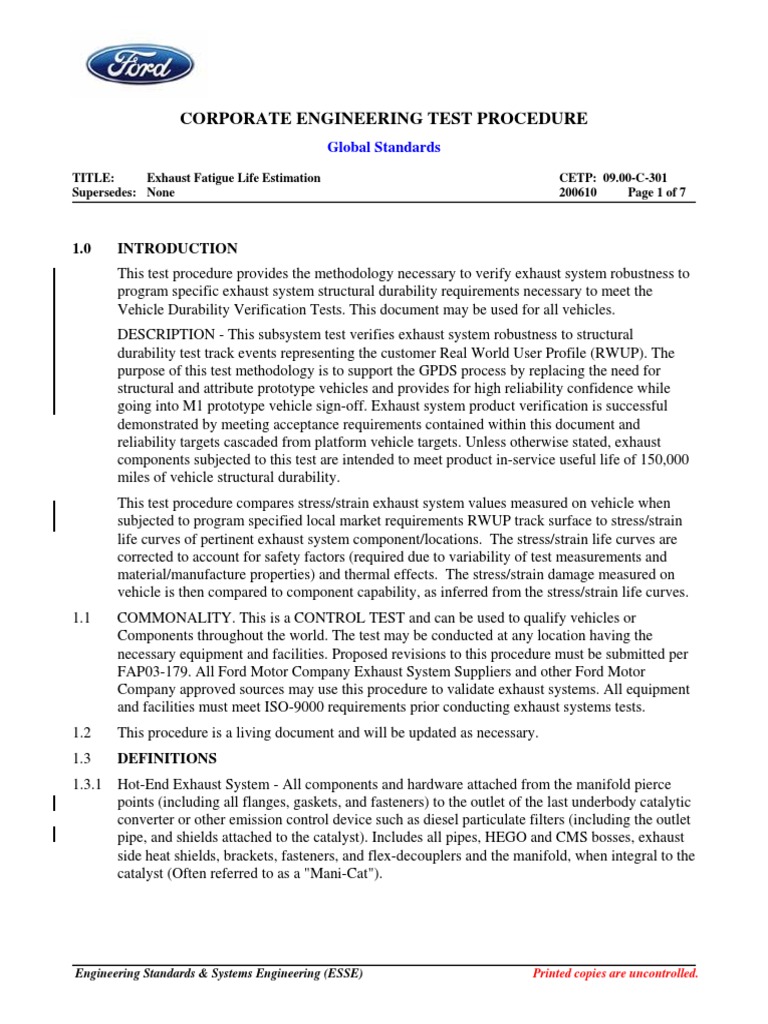 Ford

CORPORATE ENGINEERING TEST PROCEDURE

Global Standards

TITLE: Exhaust Fatigue Life Estimation
Supersedes: None

CETP: 09.00-C-301
200610 Page 1 of 7

1.0 INTRODUCTION

This test procedure provides the methodology necessary to verify exhaust system robustness to program specific exhaust system structural durability requirements necessary to meet the Vehicle Durability Verification Tests. This document may be used for all vehicles.

DESCRIPTION - This subsystem test verifies exhaust system robustness to structural durability test track events representing the customer Real World User Profile (RWUP). The purpose of this test methodology is to support the GPDS process by replacing the need for structural and attribute prototype vehicles and provides for high reliability confidence while going into M1 prototype vehicle sign-off. Exhaust system product verification is successful demonstrated by meeting acceptance requirements contained within this document and reliability targets cascaded from platform vehicle targets. Unless otherwise stated, exhaust components subjected to this test are intended to meet product in-service useful life of 150,000 miles of vehicle structural durability.

This test procedure compares stress/strain exhaust system values measured on vehicle when subjected to program specified local market requirements RWUP track surface to stress/strain life curves of pertinent exhaust system component/locations. The stress/strain life curves are corrected to account for safety factors (required due to variability of test measurements and material/manufacture properties) and thermal effects. The stress/strain damage measured on vehicle is then compared to component capability, as inferred from the stress/strain life curves.

1.1 COMMONALITY. This is a CONTROL TEST and can be used to qualify vehicles or Components throughout the world. The test may be conducted at any location having the necessary equipment and facilities. Proposed revisions to this procedure must be submitted per FAP03-179. All Ford Motor Company Exhaust System Suppliers and other Ford Motor Company approved sources may use this procedure to validate exhaust systems. All equipment and facilities must meet ISO-9000 requirements prior conducting exhaust systems tests.

1.2 This procedure is a living document and will be updated as necessary.

1.3 DEFINITIONS

1.3.1 Hot-End Exhaust System - All components and hardware attached from the manifold pierce points (including all flanges, gaskets, and fasteners) to the outlet of the last underbody catalytic converter or other emission control device such as diesel particulate filters (including the outlet pipe, and shields attached to the catalyst). Includes all pipes, HEGO and CMS bosses, exhaust side heat shields, brackets, fasteners, and flex-decouplers and the manifold, when integral to the catalyst (Often referred to as a "Mani-Cat").

Engineering Standards & Systems Engineering (ESSE)
Printed copies are uncontrolled.